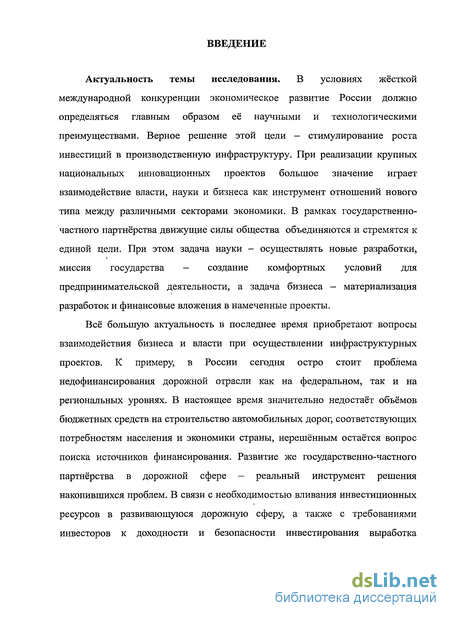 ВВЕДЕНИЕ

Актуальность темы исследования. В условиях жёсткой международной конкуренции экономическое развитие России должно определяться главным образом её научными и технологическими преимуществами. Верное решение этой цели – стимулирование роста инвестиций в производственную инфраструктуру. При реализации крупных национальных инновационных проектов большое значение играет взаимодействие власти, науки и бизнеса как инструмент отношений нового типа между различными секторами экономики. В рамках государственно-частного партнёрства движущие силы общества объединяются и стремятся к единой цели. При этом задача науки – осуществлять новые разработки, миссия государства – создание комфортных условий для предпринимательской деятельности, а задача бизнеса – материализация разработок и финансовые вложения в намеченные проекты.

Всё большую актуальность в последнее время приобретают вопросы взаимодействия бизнеса и власти при осуществлении инфраструктурных проектов. К примеру, в России сегодня остро стоит проблема недофинансирования дорожной отрасли как на федеральном, так и на региональных уровнях. В настоящее время значительно недостаёт объёмов бюджетных средств на строительство автомобильных дорог, соответствующих потребностям населения и экономики страны, нерешённым остаётся вопрос поиска источников финансирования. Развитие же государственно-частного партнёрства в дорожной сфере – реальный инструмент решения накопившихся проблем. В связи с необходимостью вливания инвестиционных ресурсов в развивающуюся дорожную сферу, а также с требованиями инвесторов к доходности и безопасности инвестирования выработка

dsLib.net
библиотека диссертаций